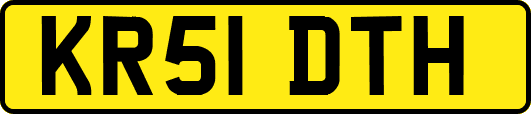 KR51 DTH